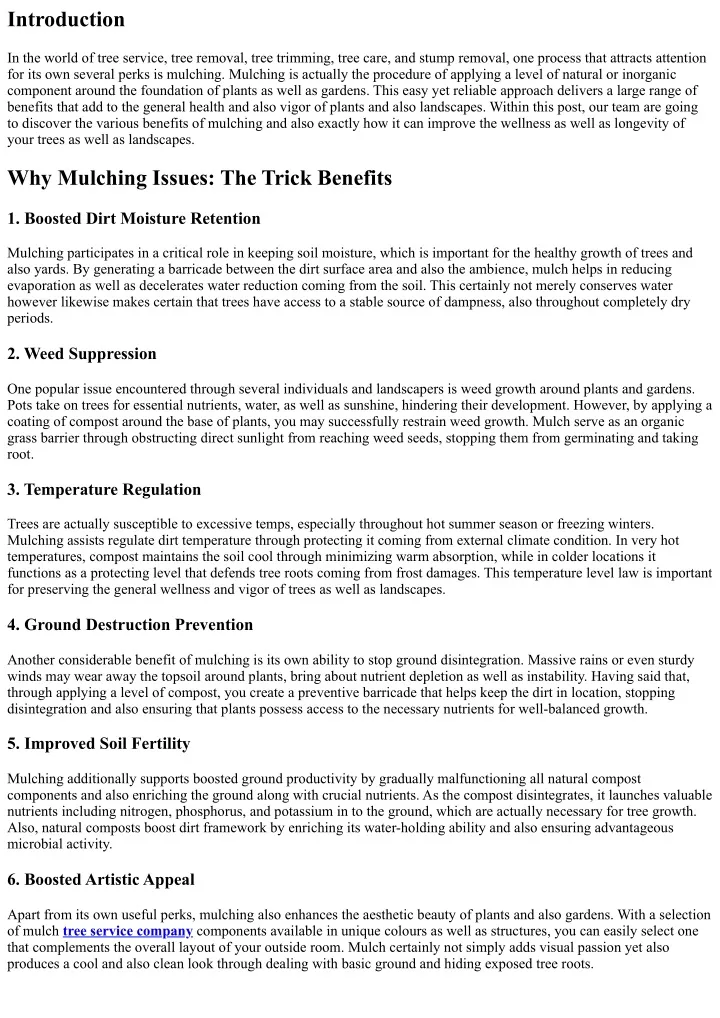 Introduction

In the world of tree service, tree removal, tree trimming, tree care, and stump removal, one process that attracts attention for its own several perks is mulching. Mulching is actually the procedure of applying a level of natural or inorganic component around the foundation of plants as well as gardens. This easy yet reliable approach delivers a large range of benefits that add to the general health and also vigor of plants and also landscapes. Within this post, our team are going to discover the various benefits of mulching and also exactly how it can improve the wellness as well as longevity of your trees as well as landscapes.

Why Mulching Issues: The Trick Benefits

1. Boosted Dirt Moisture Retention

Mulching participates in a critical role in keeping soil moisture, which is important for the healthy growth of trees and also yards. By generating a barricade between the dirt surface area and also the ambience, mulch helps in reducing evaporation as well as decelerates water reduction coming from the soil. This certainly not merely conserves water however likewise makes certain that trees have access to a stable source of dampness, also throughout completely dry periods.

2. Weed Suppression

One popular issue encountered through several individuals and landscapers is weed growth around plants and gardens. Pots take on trees for essential nutrients, water, as well as sunshine, hindering their development. However, by applying a coating of compost around the base of plants, you may successfully restrain weed growth. Mulch serve as an organic grass barrier through obstructing direct sunlight from reaching weed seeds, stopping them from germinating and taking root.

3. Temperature Regulation

Trees are actually susceptible to excessive temps, especially throughout hot summer season or freezing winters. Mulching assists regulate dirt temperature through protecting it coming from external climate condition. In very hot temperatures, compost maintains the soil cool through minimizing warm absorption, while in colder locations it functions as a protecting level that defends tree roots coming from frost damages. This temperature level law is important for preserving the general wellness and vigor of trees as well as landscapes.

4. Ground Destruction Prevention

Another considerable benefit of mulching is its own ability to stop ground disintegration. Massive rains or even sturdy winds may wear away the topsoil around plants, bring about nutrient depletion as well as instability. Having said that, through applying a level of compost, you create a preventive barricade that helps keep the dirt in location, stopping disintegration and also ensuring that plants possess access to the necessary nutrients for well-balanced growth.

5. Improved Soil Fertility

Mulching additionally supports boosted ground productivity by gradually malfunctioning all natural compost components and also enriching the ground along with crucial nutrients. As the compost disintegrates, it launches valuable nutrients including nitrogen, phosphorus, and potassium in to the ground, which are actually necessary for tree growth. Also, natural composts boost dirt framework by enriching its water-holding ability and also ensuring advantageous microbial activity.

6. Boosted Artistic Appeal

Apart from its own useful perks, mulching also enhances the aesthetic beauty of plants and also gardens. With a selection of mulch tree service company components available in unique colours as well as structures, you can easily select one that complements the overall layout of your outside room. Mulch certainly not simply adds visual passion yet also produces a cool and also clean look through dealing with basic ground and hiding exposed tree roots.